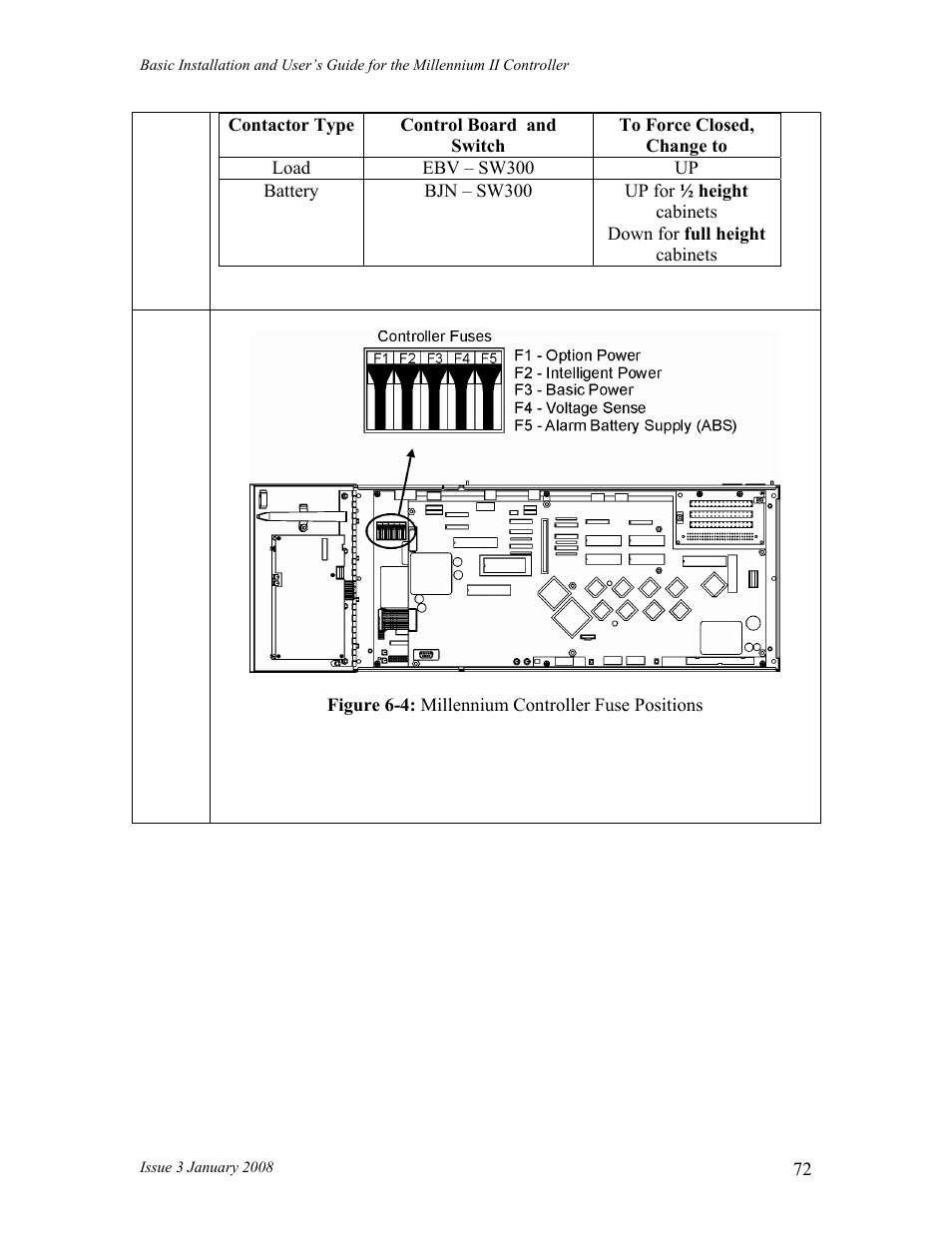 Basic Installation and User's Guide for the Millennium II Controller

| Contactor Type | Control Board and Switch | To Force Closed, Change to |
|---|---|---|
| Load | EBV – SW300 | UP |
| Battery | BJN – SW300 | UP for ½ height cabinets Down for full height cabinets |

Controller Fuses

F1 F2 F3 F4 F5

F1 - Option Power
F2 - Intelligent Power
F3 - Basic Power
F4 - Voltage Sense
F5 - Alarm Battery Supply (ABS)

Figure 6-4: Millennium Controller Fuse Positions

Issue 3 January 2008

72